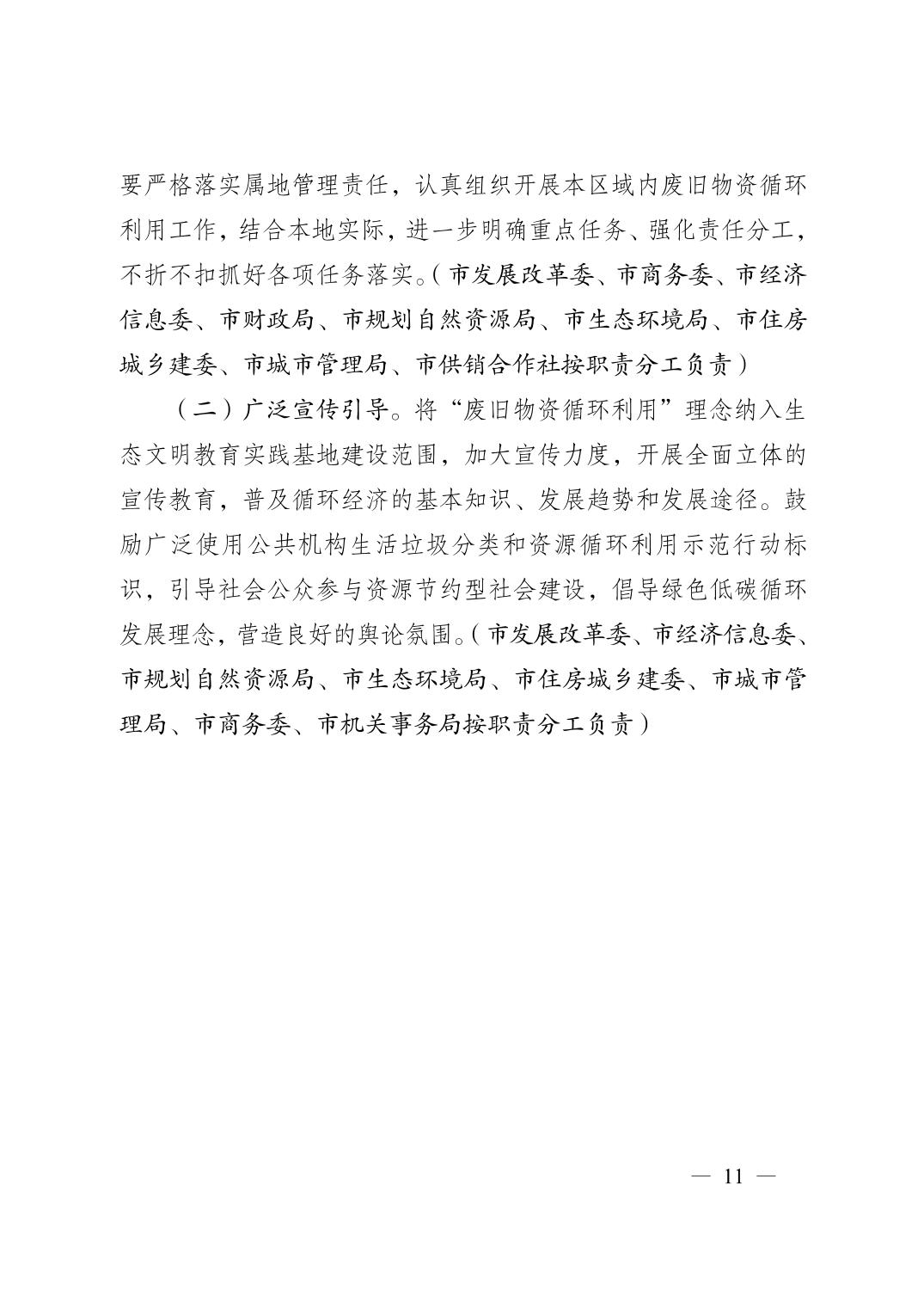 要严格落实属地管理责任，认真组织开展本区域内废旧物资循环利用工作，结合本地实际，进一步明确重点任务、强化责任分工，不折不扣抓好各项任务落实。（市发展改革委、市商务委、市经济信息委、市财政局、市规划自然资源局、市生态环境局、市住房城乡建委、市城市管理局、市供销合作社按职责分工负责）

（二）广泛宣传引导。将“废旧物资循环利用”理念纳入生态文明教育实践基地建设范围，加大宣传力度，开展全面立体的宣传教育，普及循环经济的基本知识、发展趋势和发展途径。鼓励广泛使用公共机构生活垃圾分类和资源循环利用示范行动标识，引导社会公众参与资源节约型社会建设，倡导绿色低碳循环发展理念，营造良好的舆论氛围。（市发展改革委、市经济信息委、市规划自然资源局、市生态环境局、市住房城乡建委、市城市管理局、市商务委、市机关事务局按职责分工负责）

— 11 —